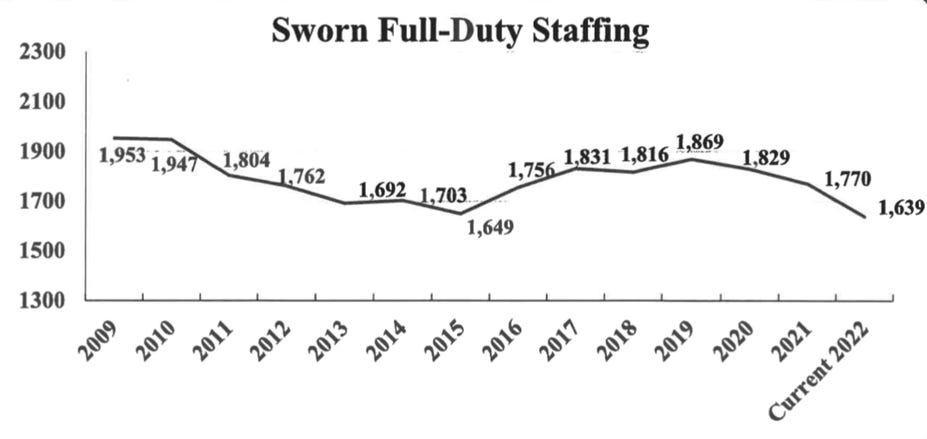 Sworn Full-Duty Staffing

2300
2100
1900
1700
1500
1300

1,953
1,947
1,804
1,762
1,692
1,703
1,649
1,756
1,831
1,816
1,869
1,829
1,770
1,639

2009
2010
2011
2012
2013
2014
2015
2016
2017
2018
2019
2020
2021
Current 2022